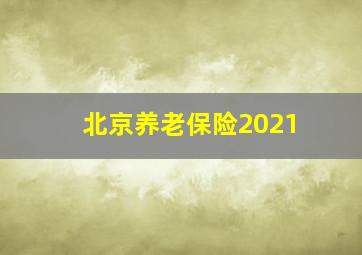 北京养老保险2021